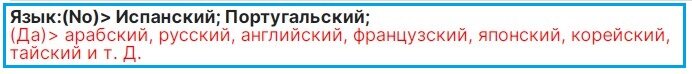 Язык:(No)> Испанский; Португальский;
(Да)> арабский, русский, английский, французский, японский, корейский, тайский и т. Д.